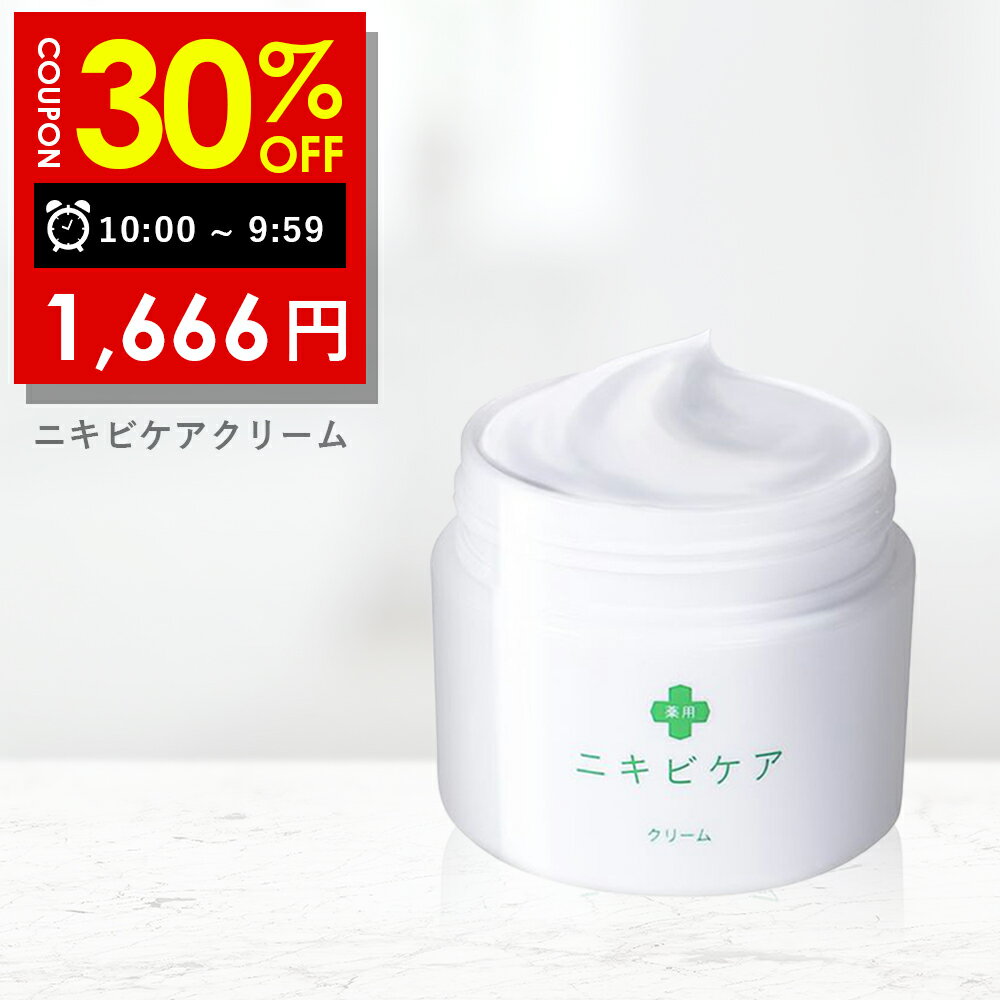 COUPON 30% OFF

10:00 ~ 9:59

1,666円

ニキビケアクリーム

薬用
ニキビケア
クリーム